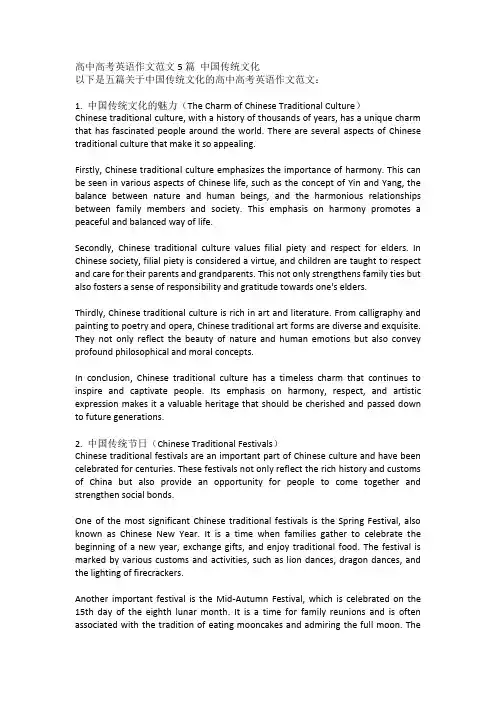 高中高考英语作文范文 5 篇 中国传统文化
以下是五篇关于中国传统文化的高中高考英语作文范文：

1. 中国传统文化的魅力（The Charm of Chinese Traditional Culture）
Chinese traditional culture, with a history of thousands of years, has a unique charm that has fascinated people around the world. There are several aspects of Chinese traditional culture that make it so appealing.

Firstly, Chinese traditional culture emphasizes the importance of harmony. This can be seen in various aspects of Chinese life, such as the concept of Yin and Yang, the balance between nature and human beings, and the harmonious relationships between family members and society. This emphasis on harmony promotes a peaceful and balanced way of life.

Secondly, Chinese traditional culture values filial piety and respect for elders. In Chinese society, filial piety is considered a virtue, and children are taught to respect and care for their parents and grandparents. This not only strengthens family ties but also fosters a sense of responsibility and gratitude towards one's elders.

Thirdly, Chinese traditional culture is rich in art and literature. From calligraphy and painting to poetry and opera, Chinese traditional art forms are diverse and exquisite. They not only reflect the beauty of nature and human emotions but also convey profound philosophical and moral concepts.

In conclusion, Chinese traditional culture has a timeless charm that continues to inspire and captivate people. Its emphasis on harmony, respect, and artistic expression makes it a valuable heritage that should be cherished and passed down to future generations.

2. 中国传统节日（Chinese Traditional Festivals）
Chinese traditional festivals are an important part of Chinese culture and have been celebrated for centuries. These festivals not only reflect the rich history and customs of China but also provide an opportunity for people to come together and strengthen social bonds.

One of the most significant Chinese traditional festivals is the Spring Festival, also known as Chinese New Year. It is a time when families gather to celebrate the beginning of a new year, exchange gifts, and enjoy traditional food. The festival is marked by various customs and activities, such as lion dances, dragon dances, and the lighting of firecrackers.

Another important festival is the Mid-Autumn Festival, which is celebrated on the 15th day of the eighth lunar month. It is a time for family reunions and is often associated with the tradition of eating mooncakes and admiring the full moon. The